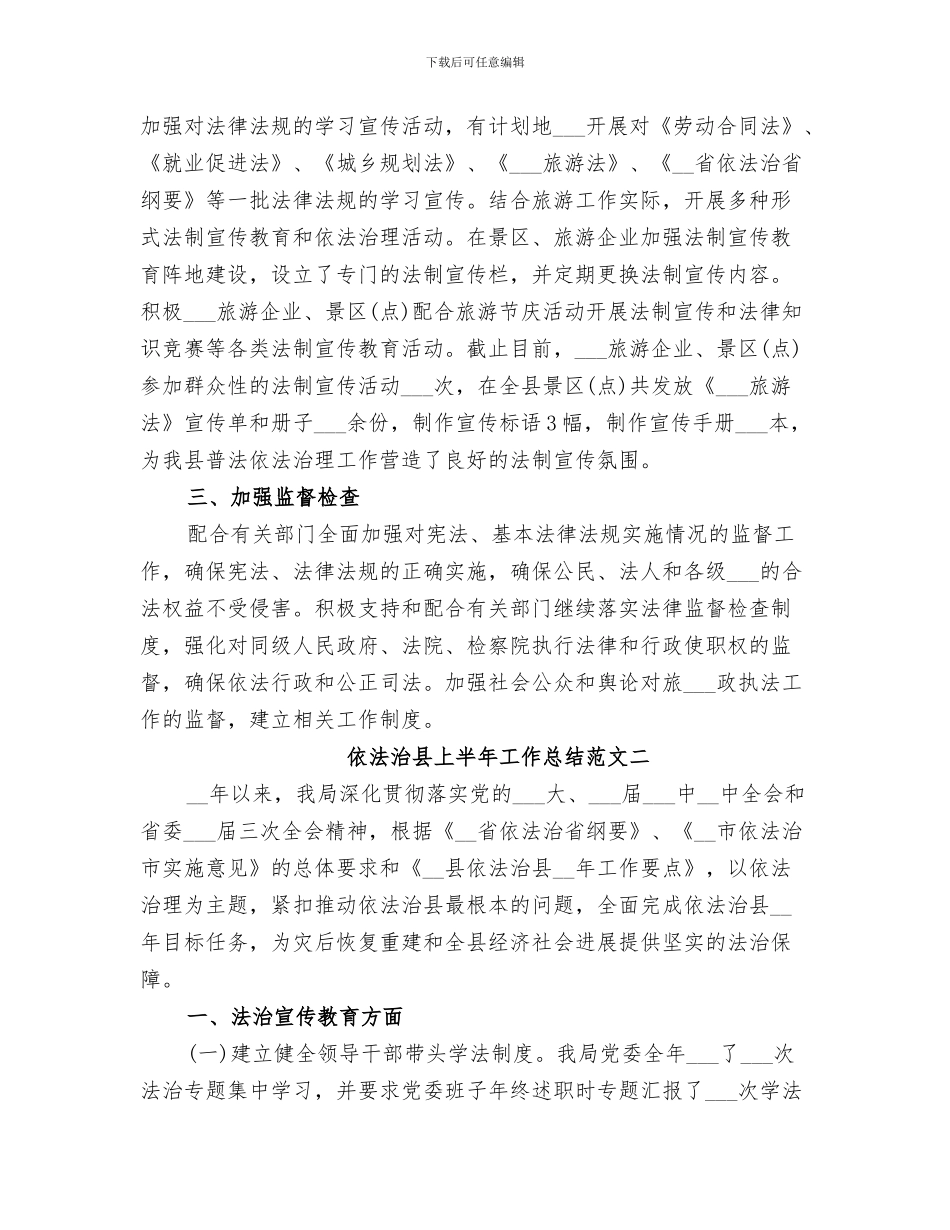 下载后可任意编辑

加强对法律法规的学习宣传活动，有计划地___开展对《劳动合同法》、《就业促进法》、《城乡规划法》、《___旅游法》、《__省依法治省纲要》等一批法律法规的学习宣传。结合旅游工作实际，开展多种形式法制宣传教育和依法治理活动。在景区、旅游企业加强法制宣传教育阵地建设，设立了专门的法制宣传栏，并定期更换法制宣传内容。积极___旅游企业、景区(点)配合旅游节庆活动开展法制宣传和法律知识竞赛等各类法制宣传教育活动。截止目前，___旅游企业、景区(点)参加群众性的法制宣传活动___次，在全县景区(点)共发放《___旅游法》宣传单和册子___余份，制作宣传标语3幅，制作宣传手册___本，为我县普法依法治理工作营造了良好的法制宣传氛围。

三、加强监督检查

配合有关部门全面加强对宪法、基本法律法规实施情况的监督工作，确保宪法、法律法规的正确实施，确保公民、法人和各级___的合法权益不受侵害。积极支持和配合有关部门继续落实法律监督检查制度，强化对同级人民政府、法院、检察院执行法律和行政使职权的监督，确保依法行政和公正司法。加强社会公众和舆论对旅___政执法工作的监督，建立相关工作制度。

依法治县上半年工作总结范文二

__年以来，我局深化贯彻落实党的___大、___届___中__中全会和省委___届三次全会精神，根据《__省依法治省纲要》、《__市依法治市实施意见》的总体要求和《__县依法治县__年工作要点》，以依法治理为主题，紧扣推动依法治县最根本的问题，全面完成依法治县__年目标任务，为灾后恢复重建和全县经济社会进展提供坚实的法治保障。

一、法治宣传教育方面

(一)建立健全领导干部带头学法制度。我局党委全年___了___次法治专题集中学习，并要求党委班子年终述职时专题汇报了___次学法